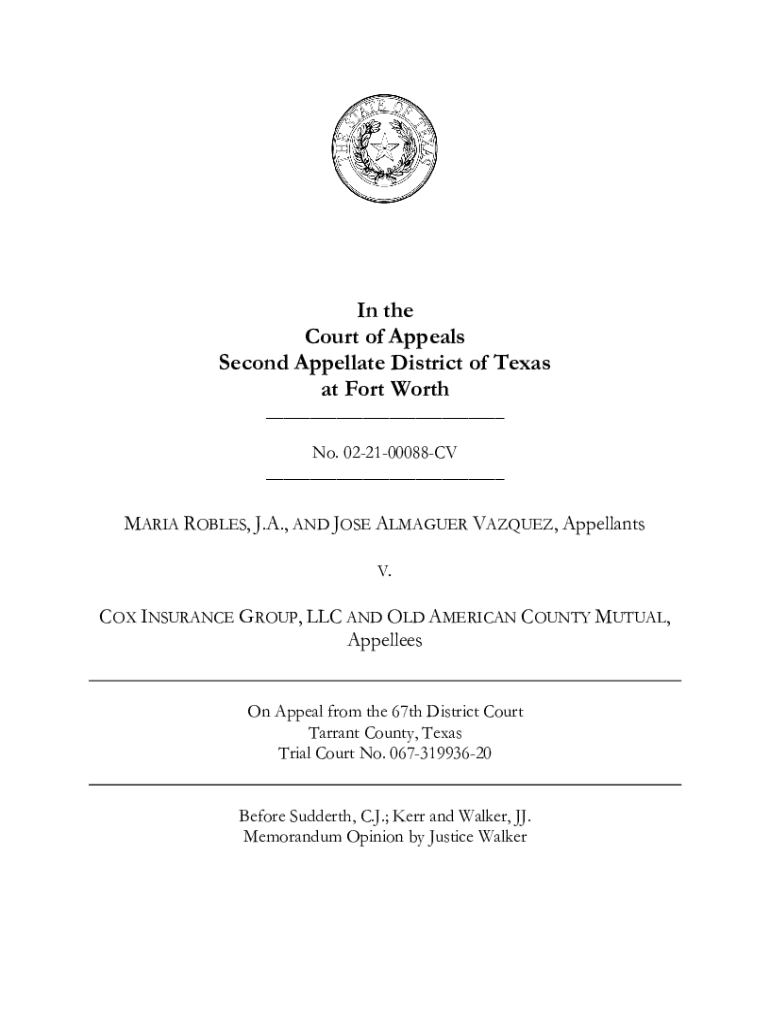 THE STATE OF TEXAS

In the
Court of Appeals
Second Appellate District of Texas
at Fort Worth

No. 02-21-00088-CV

MARIA ROBLES, J.A., AND JOSE ALMAGUER VAZQUEZ, Appellants

V.

COX INSURANCE GROUP, LLC AND OLD AMERICAN COUNTY MUTUAL, Appellees

On Appeal from the 67th District Court
Tarrant County, Texas
Trial Court No. 067-319936-20

Before Sudderth, C.J.; Kerr and Walker, JJ.
Memorandum Opinion by Justice Walker